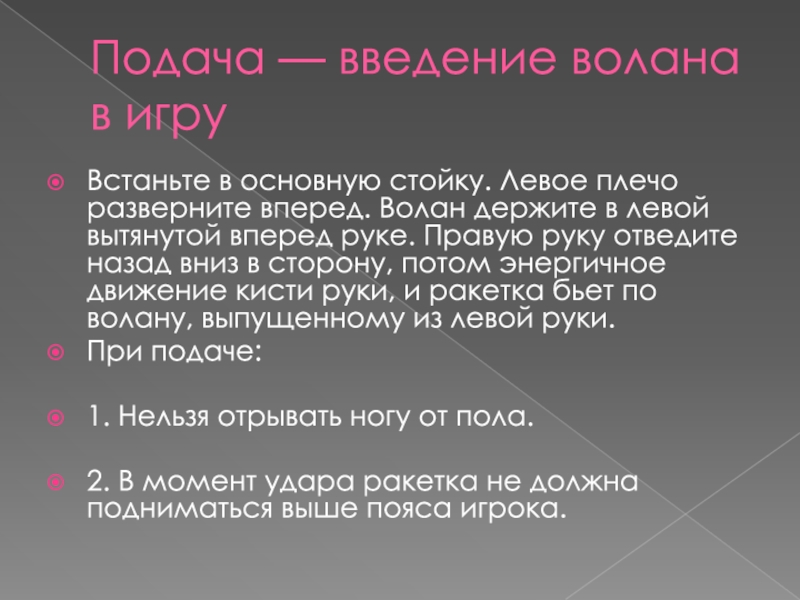 Подача — введение волана в игру

Встаньте в основную стойку. Левое плечо разверните вперед. Волан держите в левой вытянутой вперед руке. Правую руку отведите назад вниз в сторону, потом энергичное движение кисти руки, и ракетка бьет по волану, выпущенному из левой руки.

При подаче:

1. Нельзя отрывать ногу от пола.

2. В момент удара ракетка не должна подниматься выше пояса игрока.